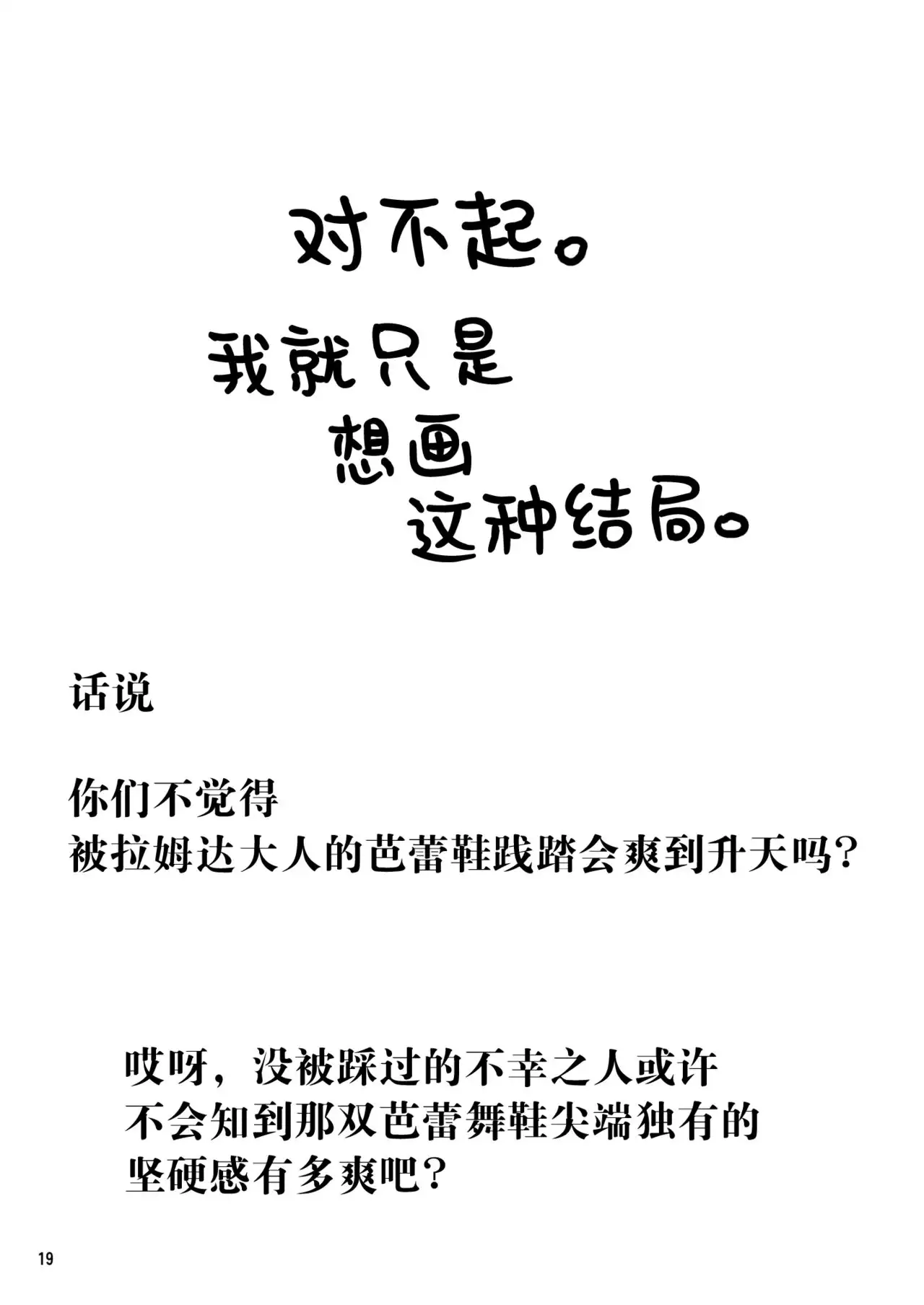 对不起。

我就只是
想画
这种结局。

话说

你们不觉得
被拉姆达大人的芭蕾鞋践踏会爽到升天吗?

哎呀，没被踩过的不幸之人或许
不会知到那双芭蕾舞鞋尖端独有的
坚硬感有多爽吧?

19